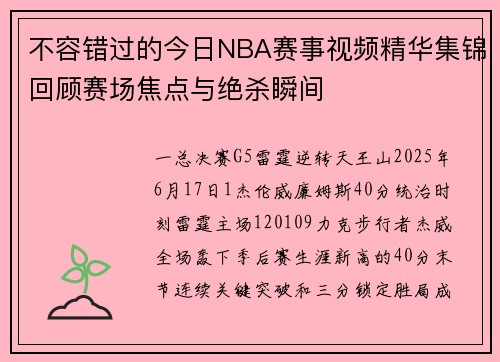 不容错过的今日NBA赛事视频精华集锦回顾赛场焦点与绝杀瞬间

一总决赛G5雷霆逆转天王山2025年6月17日1杰伦威廉姆斯40分统治时刻雷霆主场120109力克步行者杰威全场轰下季后赛生涯新高的40分末节连续关键突破和三分锁定胜局成